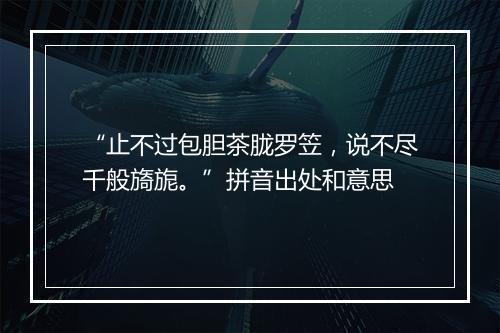 “止不过包胆茶胧罗笠，说不尽千般旖旎。”拼音出处和意思